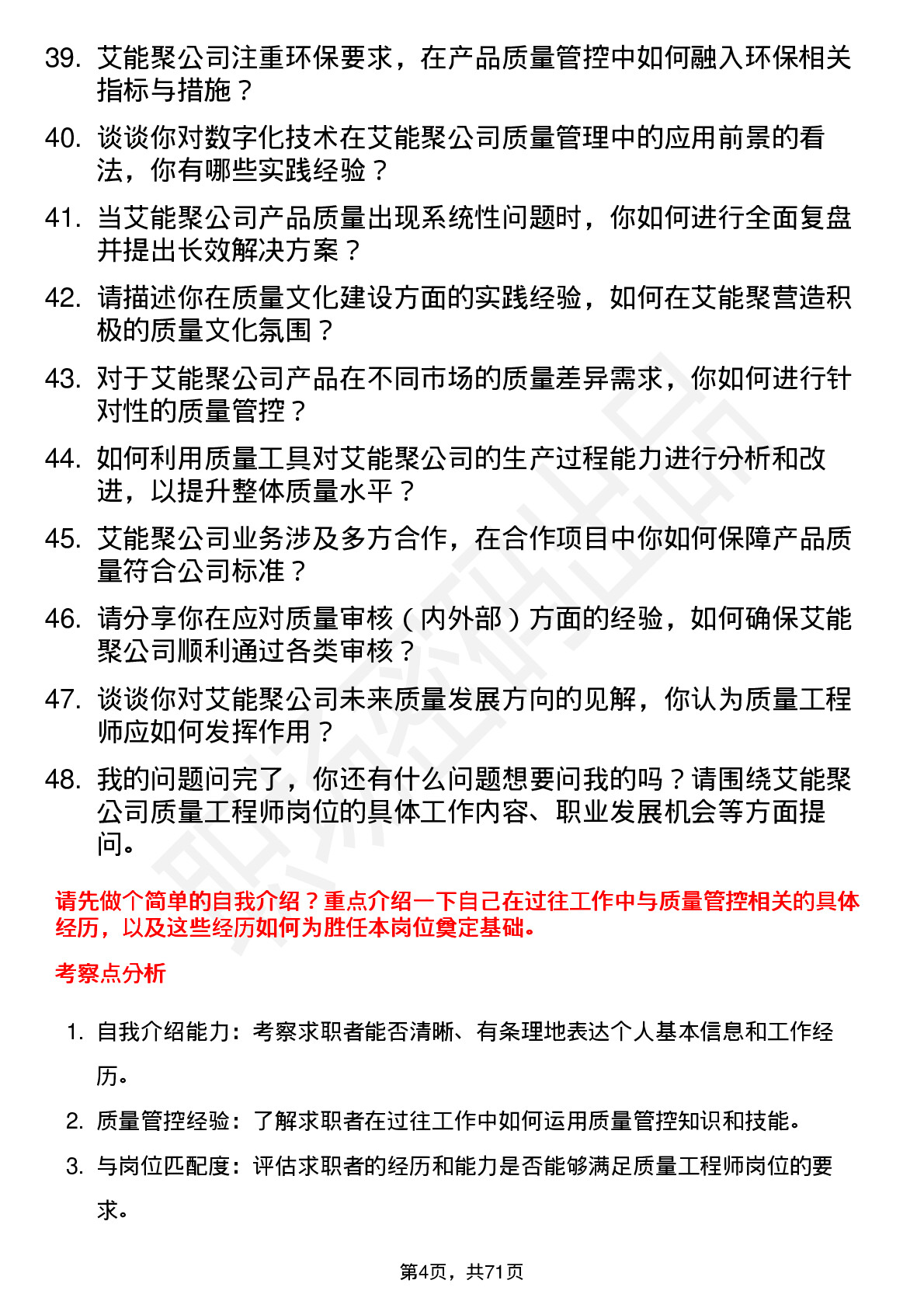 39. 艾能聚公司注重环保要求，在产品质量管控中如何融入环保相关指标与措施？

40. 谈谈你对数字化技术在艾能聚公司质量管理中的应用前景的看法，你有哪些实践经验？

41. 当艾能聚公司产品质量出现系统性问题时，你如何进行全面复盘并提出长效解决方案？

42. 请描述你在质量文化建设方面的实践经验，如何在艾能聚营造积极的质量文化氛围？

43. 对于艾能聚公司产品在不同市场的质量差异需求，你如何进行针对性的质量管控？

44. 如何利用质量工具对艾能聚公司的生产过程能力进行分析和改进，以提升整体质量水平？

45. 艾能聚公司业务涉及多方合作，在合作项目中你如何保障产品质量符合公司标准？

46. 请分享你在应对质量审核（内外部）方面的经验，如何确保艾能聚公司顺利通过各类审核？

47. 谈谈你对艾能聚公司未来质量发展方向的见解，你认为质量工程师应如何发挥作用？

48. 我的问题问完了，你还有什么问题想要问我的吗？请围绕艾能聚公司质量工程师岗位的具体工作内容、职业发展机会等方面提问。

请先做个简单的自我介绍？重点介绍一下自己在过往工作中与质量管控相关的具体经历，以及这些经历如何为胜任本岗位奠定基础。

考察点分析

1. 自我介绍能力：考察求职者能否清晰、有条理地表达个人基本信息和工作经历。

2. 质量管控经验：了解求职者在过往工作中如何运用质量管控知识和技能。

3. 与岗位匹配度：评估求职者的经历和能力是否能够满足质量工程师岗位的要求。

第4页，共71页